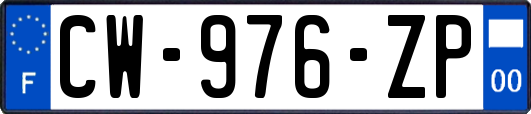 F
CW-976-ZP
00